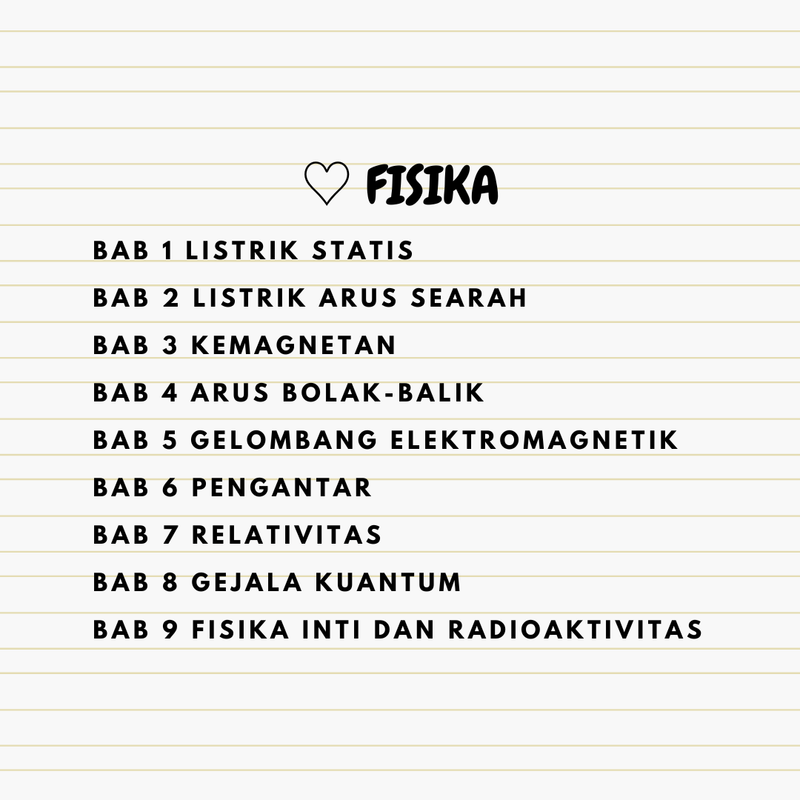 ♡ FISIKA

BAB 1 LISTRIK STATIS
BAB 2 LISTRIK ARUS SEARAH
BAB 3 KEMAGNETAN
BAB 4 ARUS BOLAK-BALIK
BAB 5 GELOMBANG ELEKTROMAGNETIK
BAB 6 PENGANTAR
BAB 7 RELATIVITAS
BAB 8 GEJALA KUANTUM
BAB 9 FISIKA INTI DAN RADIOAKTIVITAS